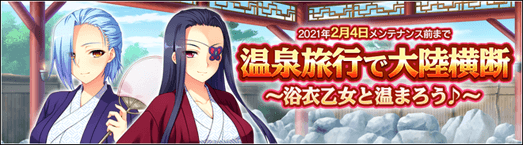 2021年2月4日メンテナンス前まで
温泉旅行で大陸横断
～浴衣乙女と温まろう♪～